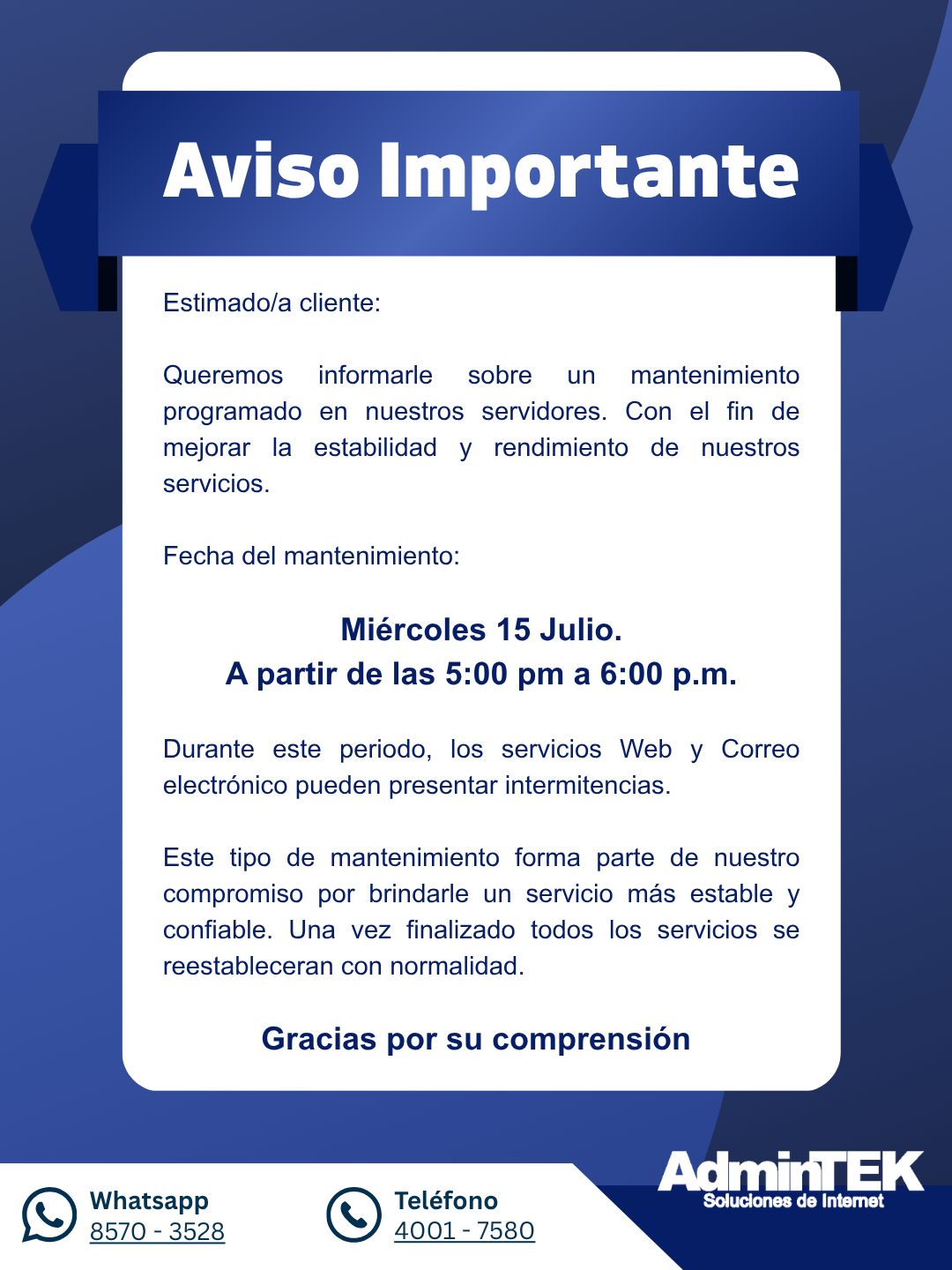 Aviso Importante

Estimado/a cliente:

Queremos informarle sobre un mantenimiento programado en nuestros servidores. Con el fin de mejorar la estabilidad y rendimiento de nuestros servicios.

Fecha del mantenimiento:

Miércoles 15 Julio.
A partir de las 5:00 pm a 6:00 p.m.

Durante este periodo, los servicios Web y Correo electrónico pueden presentar intermitencias.

Este tipo de mantenimiento forma parte de nuestro compromiso por brindarle un servicio más estable y confiable. Una vez finalizado todos los servicios se reestableceran con normalidad.

Gracias por su comprensión

Whatsapp
8570 - 3528

Teléfono
4001 - 7580

AdminTEK
Soluciones de Internet